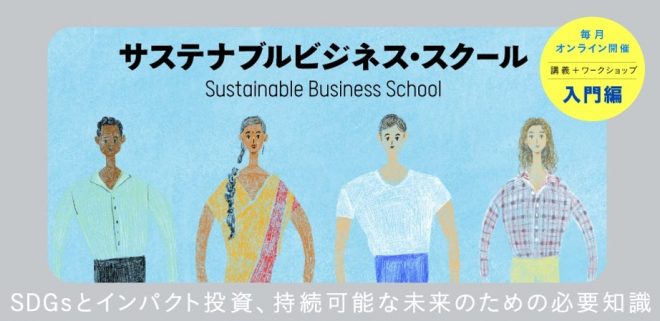 サステナブルビジネス・スクール
Sustainable Business School

毎月
オンライン開催
講義＋ワークショップ
入門編

SDGsとインパクト投資、持続可能な未来のための必要知識